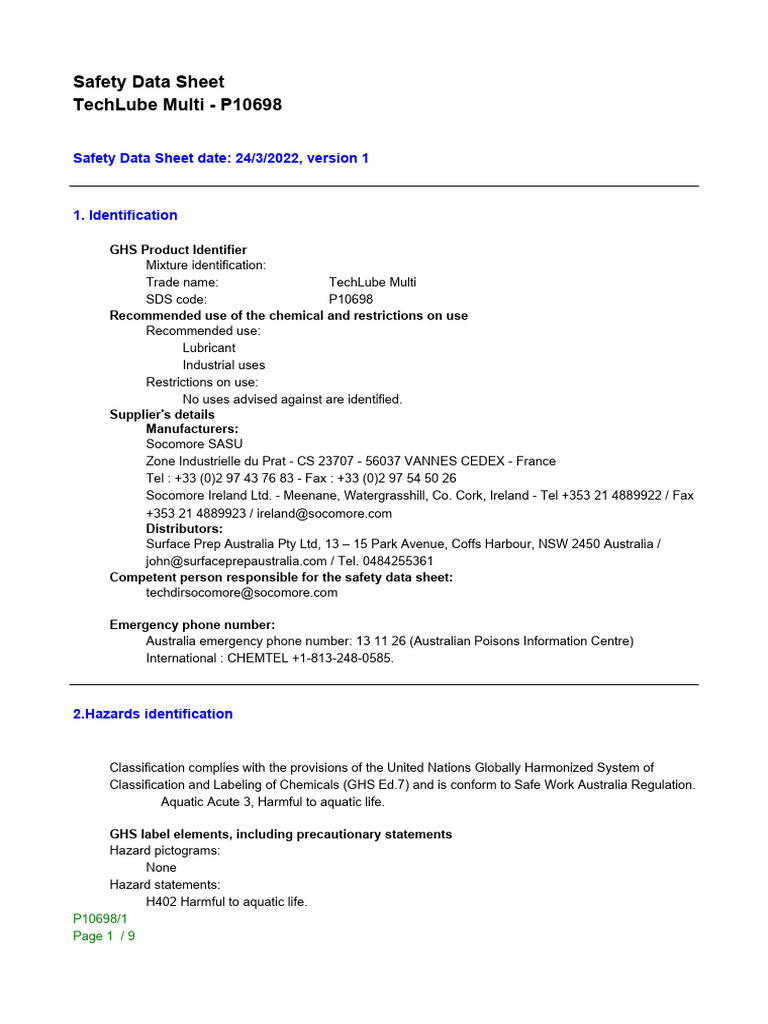 Safety Data Sheet
TechLube Multi - P10698

Safety Data Sheet date: 24/3/2022, version 1

1. Identification

GHS Product Identifier
Mixture identification:
Trade name: TechLube Multi
SDS code: P10698
Recommended use of the chemical and restrictions on use
Recommended use:
Lubricant
Industrial uses
Restrictions on use:
No uses advised against are identified.
Supplier's details
Manufacturers:
Socomore SASU
Zone Industrielle du Prat - CS 23707 - 56037 VANNES CEDEX - France
Tel : +33 (0)2 97 43 76 83 - Fax : +33 (0)2 97 54 50 26
Socomore Ireland Ltd. - Meenane, Watergrasshill, Co. Cork, Ireland - Tel +353 21 4889922 / Fax +353 21 4889923 / ireland@socomore.com
Distributors:
Surface Prep Australia Pty Ltd, 13 – 15 Park Avenue, Coffs Harbour, NSW 2450 Australia / john@surfaceprepaustralia.com / Tel. 0484255361
Competent person responsible for the safety data sheet:
techdirsocomore@socomore.com

Emergency phone number:
Australia emergency phone number: 13 11 26 (Australian Poisons Information Centre)
International : CHEMTEL +1-813-248-0585.

2.Hazards identification

Classification complies with the provisions of the United Nations Globally Harmonized System of Classification and Labeling of Chemicals (GHS Ed.7) and is conform to Safe Work Australia Regulation.
Aquatic Acute 3, Harmful to aquatic life.

GHS label elements, including precautionary statements
Hazard pictograms:
None
Hazard statements:
H402 Harmful to aquatic life.
P10698/1
Page 1 / 9